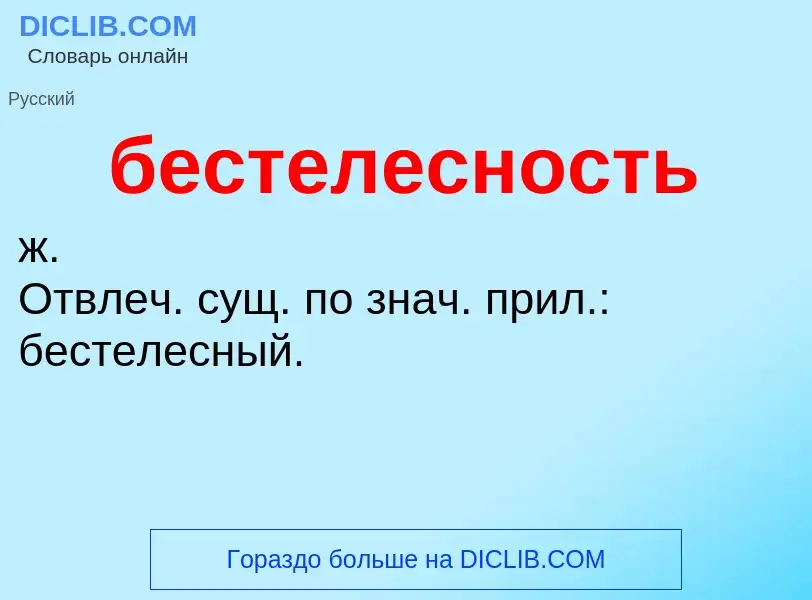 DICLIB.COM
Словарь онлайн

Русский

бестелесность

ж.
Отвлеч. сущ. по знач. прил.: бестелесный.

Гораздо больше на DICLIB.COM